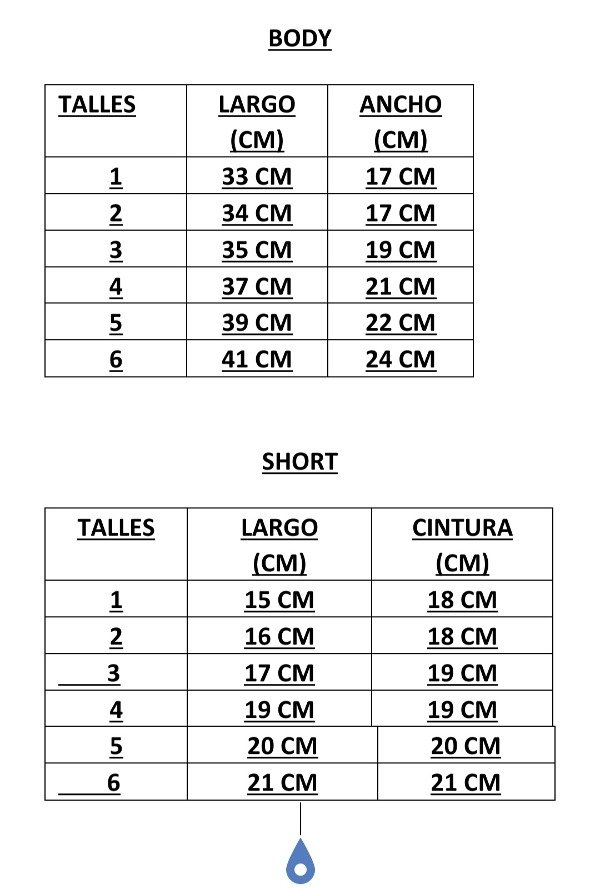 BODY

| TALLES | LARGO (CM) | ANCHO (CM) |
|---|---|---|
| 1 | 33 CM | 17 CM |
| 2 | 34 CM | 17 CM |
| 3 | 35 CM | 19 CM |
| 4 | 37 CM | 21 CM |
| 5 | 39 CM | 22 CM |
| 6 | 41 CM | 24 CM |

SHORT

| TALLES | LARGO (CM) | CINTURA (CM) |
|---|---|---|
| 1 | 15 CM | 18 CM |
| 2 | 16 CM | 18 CM |
| 3 | 17 CM | 19 CM |
| 4 | 19 CM | 19 CM |
| 5 | 20 CM | 20 CM |
| 6 | 21 CM | 21 CM |